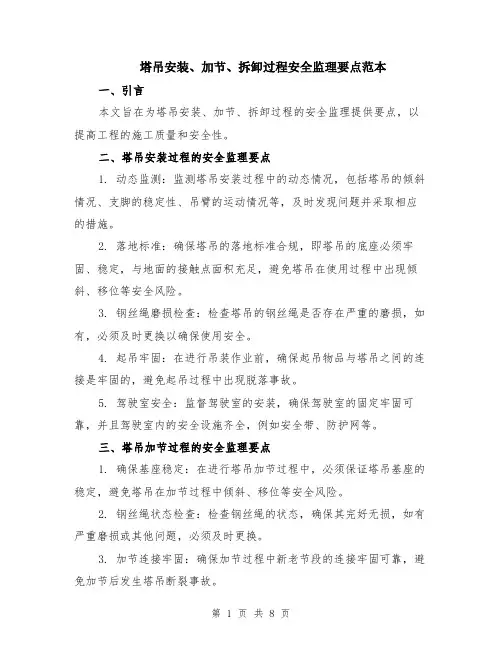 塔吊安装、加节、拆卸过程安全监理要点范本

一、引言

本文旨在为塔吊安装、加节、拆卸过程的安全监理提供要点，以提高工程的施工质量和安全性。

二、塔吊安装过程的安全监理要点

1. 动态监测：监测塔吊安装过程中的动态情况，包括塔吊的倾斜情况、支脚的稳定性、吊臂的运动情况等，及时发现问题并采取相应的措施。

2. 落地标准：确保塔吊的落地标准合规，即塔吊的底座必须牢固、稳定，与地面的接触点面积充足，避免塔吊在使用过程中出现倾斜、移位等安全风险。

3. 钢丝绳磨损检查：检查塔吊的钢丝绳是否存在严重的磨损，如有，必须及时更换以确保使用安全。

4. 起吊牢固：在进行吊装作业前，确保起吊物品与塔吊之间的连接是牢固的，避免起吊过程中出现脱落事故。

5. 驾驶室安全：监督驾驶室的安装，确保驾驶室的固定牢固可靠，并且驾驶室内的安全设施齐全，例如安全带、防护网等。

三、塔吊加节过程的安全监理要点

1. 确保基座稳定：在进行塔吊加节过程中，必须保证塔吊基座的稳定，避免塔吊在加节过程中倾斜、移位等安全风险。

2. 钢丝绳状态检查：检查钢丝绳的状态，确保其完好无损，如有严重磨损或其他问题，必须及时更换。

3. 加节连接牢固：确保加节过程中新老节段的连接牢固可靠，避免加节后发生塔吊断裂事故。

第 1 页 共 8 页